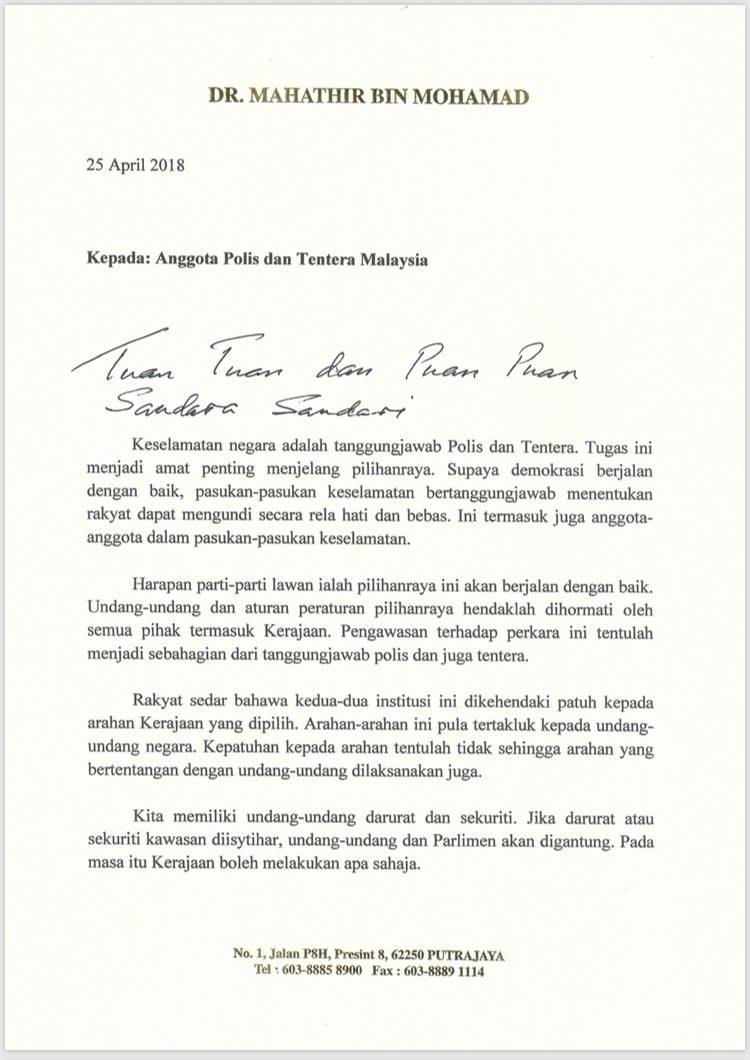 DR. MAHATHIR BIN MOHAMAD

25 April 2018

Kepada: Anggota Polis dan Tentera Malaysia

Tuan Tuan dan Puan Puan
Saudara Saudari

Keselamatan negara adalah tanggungjawab Polis dan Tentera. Tugas ini menjadi amat penting menjelang pilihanraya. Supaya demokrasi berjalan dengan baik, pasukan-pasukan keselamatan bertanggungjawab menentukan rakyat dapat mengundi secara rela hati dan bebas. Ini termasuk juga anggota-anggota dalam pasukan-pasukan keselamatan.

Harapan parti-parti lawan ialah pilihanraya ini akan berjalan dengan baik. Undang-undang dan aturan peraturan pilihanraya hendaklah dihormati oleh semua pihak termasuk Kerajaan. Pengawasan terhadap perkara ini tentulah menjadi sebahagian dari tanggungjawab polis dan juga tentera.

Rakyat sedar bahawa kedua-dua institusi ini dikehendaki patuh kepada arahan Kerajaan yang dipilih. Arahan-arahan ini pula tertakluk kepada undang-undang negara. Kepatuhan kepada arahan tentulah tidak sehingga arahan yang bertentangan dengan undang-undang dilaksanakan juga.

Kita memiliki undang-undang darurat dan sekuriti. Jika darurat atau sekuriti kawasan diisytihar, undang-undang dan Parlimen akan digantung. Pada masa itu Kerajaan boleh melakukan apa sahaja.

No. 1, Jalan P8H, Presint 8, 62250 PUTRAJAYA
Tel : 603-8885 8900 Fax : 603-8889 1114